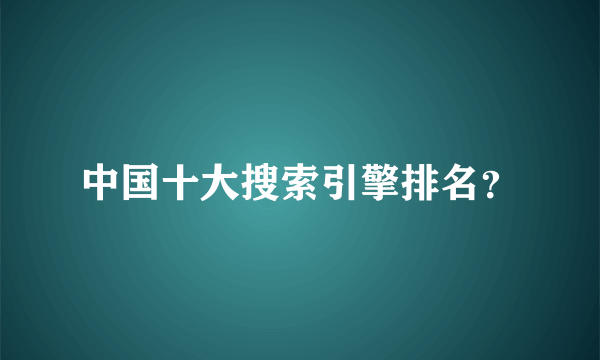 中国十大搜索引擎排名?